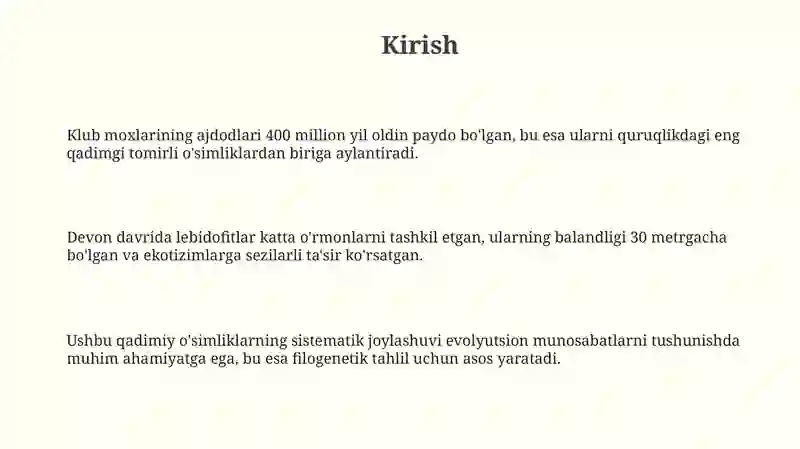 Kirish

Klub moxlarining ajdodlari 400 million yil oldin paydo bo'lgan, bu esa ularni quruqlikdagi eng qadimgi tomirli o'simliklardan biriga aylantiradi.

Devon davrida lebidofitlar katta o'rmonlarni tashkil etgan, ularning balandligi 30 metrgacha bo'lgan va ekotizimlarga sezilarli ta'sir ko'rsatgan.

Ushbu qadimiy o'simliklarning sistematik joylashuvi evolyutsion munosabatlarni tushunishda muhim ahamiyatga ega, bu esa filogenetik tahlil uchun asos yaratadi.